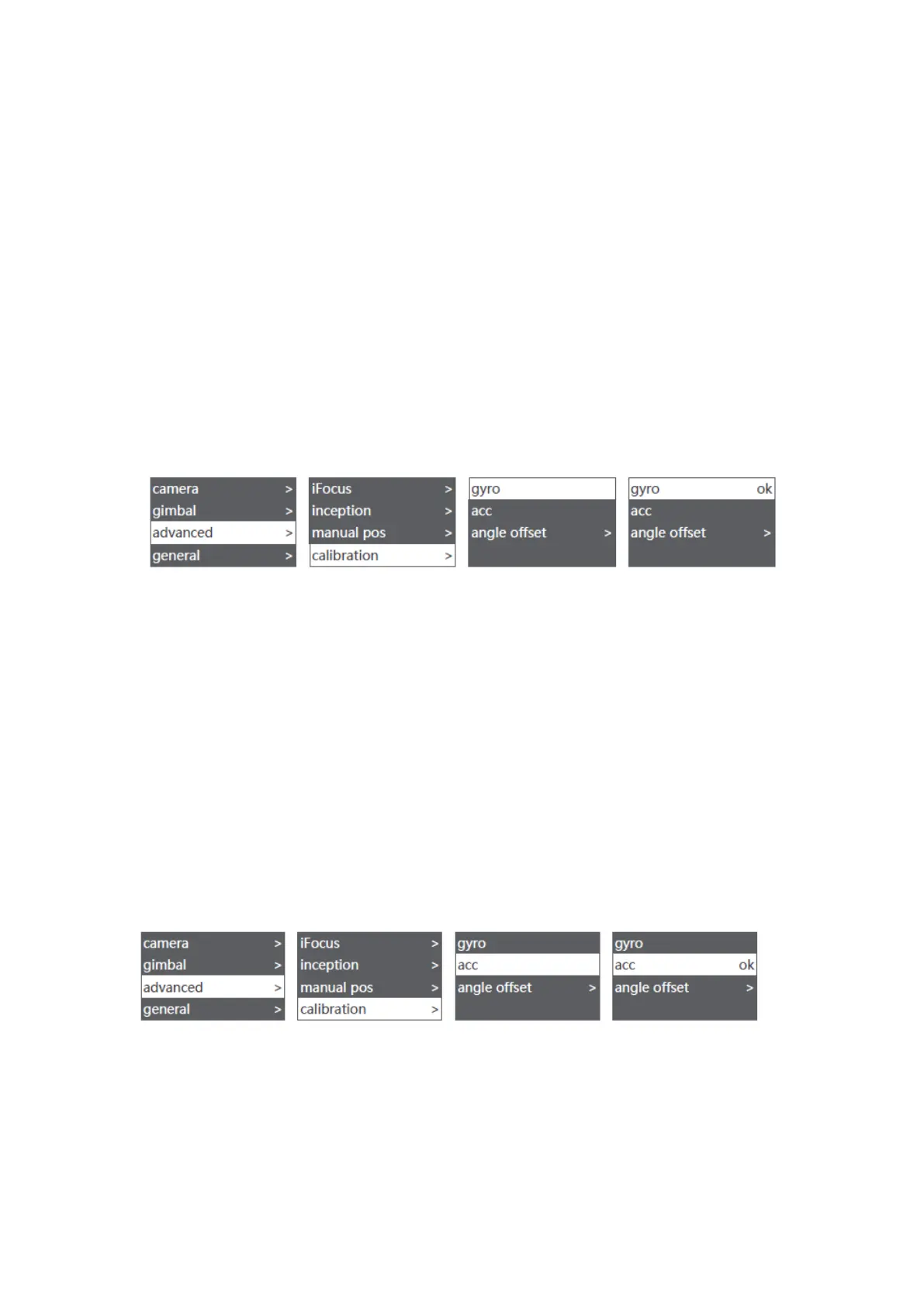 camera >
gimbal >
advanced >
general >

iFocus >
inception >
manual pos >
calibration >

gyro
acc
angle offset >

gyro ok
acc
angle offset >

camera >
gimbal >
advanced >
general >

iFocus >
inception >
manual pos >
calibration >

gyro
acc
angle offset >

gyro
acc ok
angle offset >